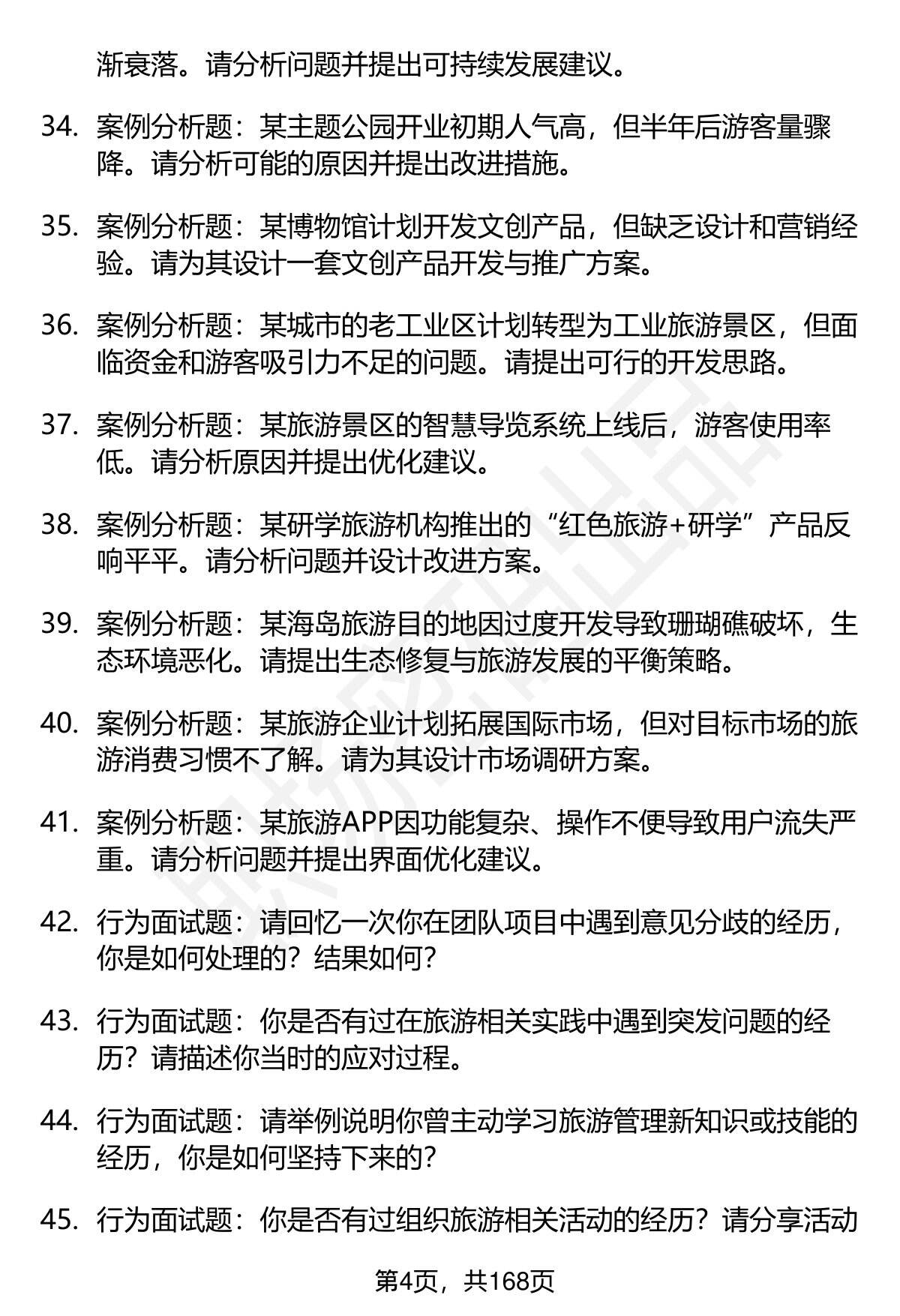 渐衰落。请分析问题并提出可持续发展建议。

34. 案例分析题：某主题公园开业初期人气高，但半年后游客量骤降。请分析可能的原因并提出改进措施。

35. 案例分析题：某博物馆计划开发文创产品，但缺乏设计和营销经验。请为其设计一套文创产品开发与推广方案。

36. 案例分析题：某城市的老工业区计划转型为工业旅游景区，但面临资金和游客吸引力不足的问题。请提出可行的开发思路。

37. 案例分析题：某旅游景区的智慧导览系统上线后，游客使用率低。请分析原因并提出优化建议。

38. 案例分析题：某研学旅游机构推出的“红色旅游+研学”产品反响平平。请分析问题并设计改进方案。

39. 案例分析题：某海岛旅游目的地因过度开发导致珊瑚礁破坏，生态环境恶化。请提出生态修复与旅游发展的平衡策略。

40. 案例分析题：某旅游企业计划拓展国际市场，但对目标市场的旅游消费习惯不了解。请为其设计市场调研方案。

41. 案例分析题：某旅游APP因功能复杂、操作不便导致用户流失严重。请分析问题并提出界面优化建议。

42. 行为面试题：请回忆一次你在团队项目中遇到意见分歧的经历，你是如何处理的？结果如何？

43. 行为面试题：你是否有过在旅游相关实践中遇到突发问题的经历？请描述你当时的应对过程。

44. 行为面试题：请举例说明你曾主动学习旅游管理新知识或技能的经历，你是如何坚持下来的？

45. 行为面试题：你是否有过组织旅游相关活动的经历？请分享活动

第4页，共168页